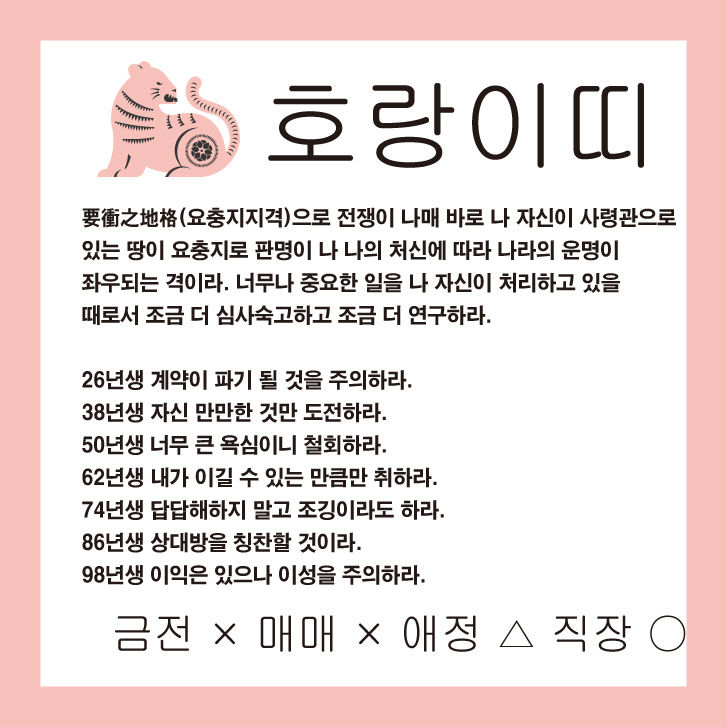 호랑이띠

要衝之地格(요충지지격)으로 전쟁이 나매 바로 나 자신이 사령관으로 있는 땅이 요충지로 판명이 나 나의 처신에 따라 나라의 운명이 좌우되는 격이라. 너무나 중요한 일을 나 자신이 처리하고 있을 때로서 조금 더 심사숙고하고 조금 더 연구하라.

26년생 계약이 파기 될 것을 주의하라.
38년생 자신 만만한 것만 도전하라.
50년생 너무 큰 욕심이니 철회하라.
62년생 내가 이길 수 있는 만큼만 취하라.
74년생 답답해하지 말고 조깅이라도 하라.
86년생 상대방을 칭찬할 것이라.
98년생 이익은 있으나 이성을 주의하라.

금전 × 매매 × 애정 △ 직장 ○